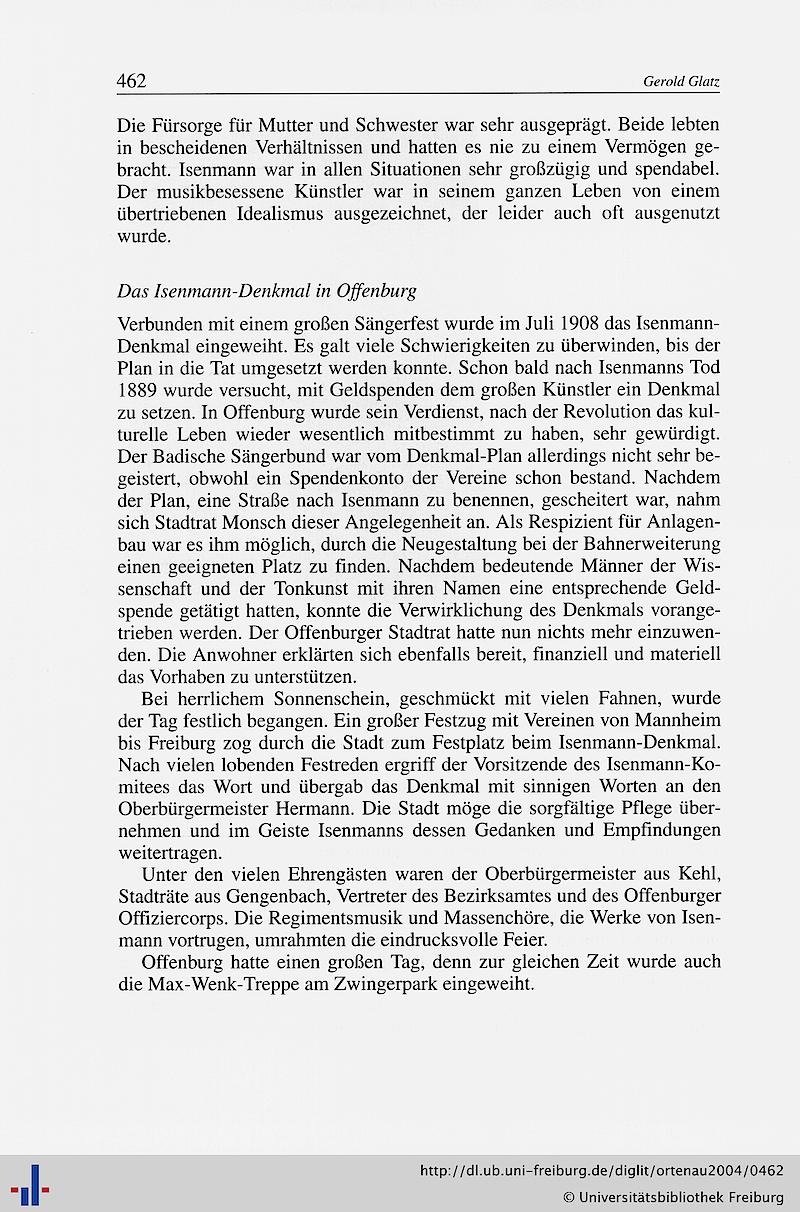 462 Gerold Glatz

Die Fürsorge für Mutter und Schwester war sehr ausgeprägt. Beide lebten in bescheidenen Verhältnissen und hatten es nie zu einem Vermögen gebracht. Isenmann war in allen Situationen sehr großzügig und spendabel. Der musikbesessene Künstler war in seinem ganzen Leben von einem übertriebenen Idealismus ausgezeichnet, der leider auch oft ausgenutzt wurde.

Das Isenmann-Denkmal in Offenburg

Verbunden mit einem großen Sängerfest wurde im Juli 1908 das Isenmann-Denkmal eingeweiht. Es galt viele Schwierigkeiten zu überwinden, bis der Plan in die Tat umgesetzt werden konnte. Schon bald nach Isenmanns Tod 1889 wurde versucht, mit Geldspenden dem großen Künstler ein Denkmal zu setzen. In Offenburg wurde sein Verdienst, nach der Revolution das kulturelle Leben wieder wesentlich mitbestimmt zu haben, sehr gewürdigt. Der Badische Sängerbund war vom Denkmal-Plan allerdings nicht sehr begeistert, obwohl ein Spendenkonto der Vereine schon bestand. Nachdem der Plan, eine Straße nach Isenmann zu benennen, gescheitert war, nahm sich Stadtrat Monsch dieser Angelegenheit an. Als Respizient für Anlagenbau war es ihm möglich, durch die Neugestaltung bei der Bahnerweiterung einen geeigneten Platz zu finden. Nachdem bedeutende Männer der Wissenschaft und der Tonkunst mit ihren Namen eine entsprechende Geldspende getätigt hatten, konnte die Verwirklichung des Denkmals vorangetrieben werden. Der Offenburger Stadtrat hatte nun nichts mehr einzuwenden. Die Anwohner erklärten sich ebenfalls bereit, finanziell und materiell das Vorhaben zu unterstützen.

Bei herrlichem Sonnenschein, geschmückt mit vielen Fahnen, wurde der Tag festlich begangen. Ein großer Festzug mit Vereinen von Mannheim bis Freiburg zog durch die Stadt zum Festplatz beim Isenmann-Denkmal. Nach vielen lobenden Festreden ergriff der Vorsitzende des Isenmann-Komitees das Wort und übergab das Denkmal mit sinnigen Worten an den Oberbürgermeister Hermann. Die Stadt möge die sorgfältige Pflege übernehmen und im Geiste Isenmanns dessen Gedanken und Empfindungen weitertragen.

Unter den vielen Ehrengästen waren der Oberbürgermeister aus Kehl, Stadträte aus Gengenbach, Vertreter des Bezirksamtes und des Offenburger Offiziercorps. Die Regimentsmusik und Massenchöre, die Werke von Isenmann vortrugen, umrahmten die eindrucksvolle Feier.

Offenburg hatte einen großen Tag, denn zur gleichen Zeit wurde auch die Max-Wenk-Treppe am Zwingerpark eingeweiht.

http://dl.ub.uni-freiburg.de/diglit/ortenau2004/0462
© Universitätsbibliothek Freiburg